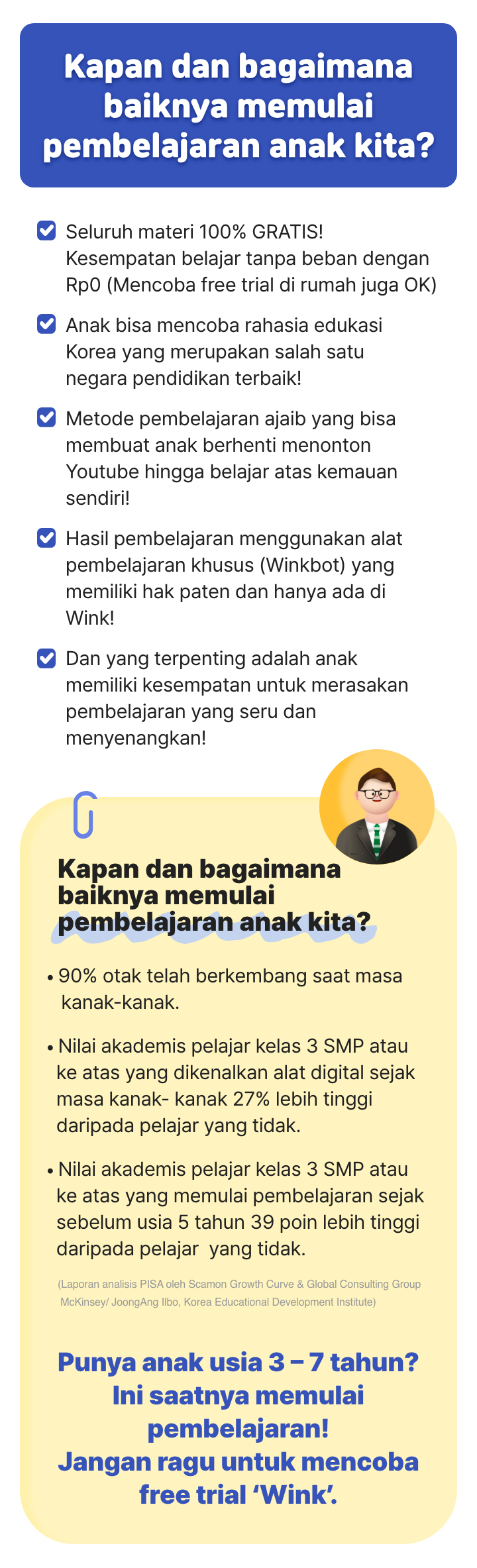 Kapan dan bagaimana baiknya memulai pembelajaran anak kita?

☑ Seluruh materi 100% GRATIS! Kesempatan belajar tanpa beban dengan Rp0 (Mencoba free trial di rumah juga OK)

☑ Anak bisa mencoba rahasia edukasi Korea yang merupakan salah satu negara pendidikan terbaik!

☑ Metode pembelajaran ajaib yang bisa membuat anak berhenti menonton Youtube hingga belajar atas kemauan sendiri!

☑ Hasil pembelajaran menggunakan alat pembelajaran khusus (Winkbot) yang memiliki hak paten dan hanya ada di Wink!

☑ Dan yang terpenting adalah anak memiliki kesempatan untuk merasakan pembelajaran yang seru dan menyenangkan!

Kapan dan bagaimana baiknya memulai pembelajaran anak kita?

• 90% otak telah berkembang saat masa kanak-kanak.

• Nilai akademis pelajar kelas 3 SMP atau ke atas yang dikenalkan alat digital sejak masa kanak- kanak 27% lebih tinggi daripada pelajar yang tidak.

• Nilai akademis pelajar kelas 3 SMP atau ke atas yang memulai pembelajaran sejak sebelum usia 5 tahun 39 poin lebih tinggi daripada pelajar yang tidak.

(Laporan analisis PISA oleh Scamon Growth Curve & Global Consulting Group McKinsey/ JoongAng Ilbo, Korea Educational Development Institute)

Punya anak usia 3 – 7 tahun? Ini saatnya memulai pembelajaran! Jangan ragu untuk mencoba free trial 'Wink'.